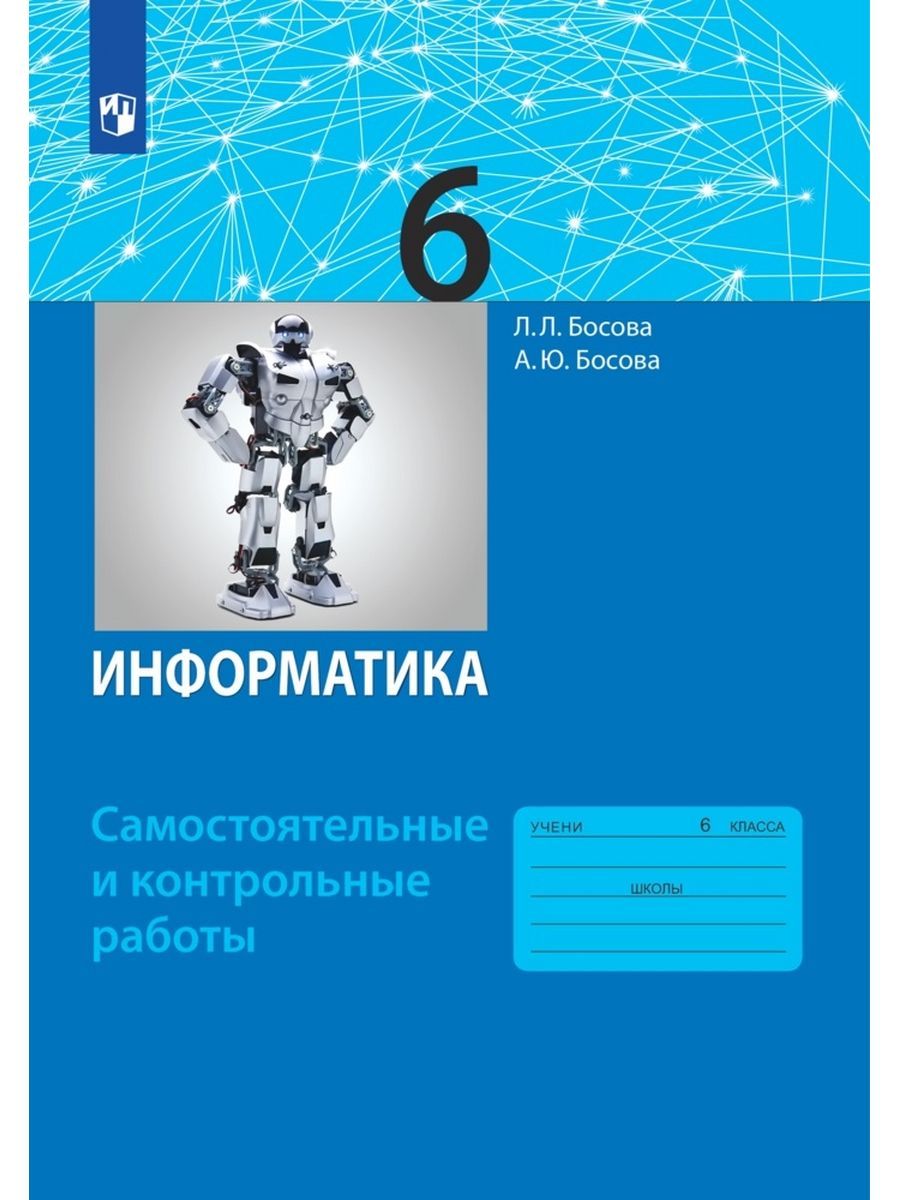 6

Л. Л. Босова
А. Ю. Босова

ИНФОРМАТИКА

Самостоятельные и контрольные работы

УЧЕНИ 6 КЛАССА
ШКОЛЫ